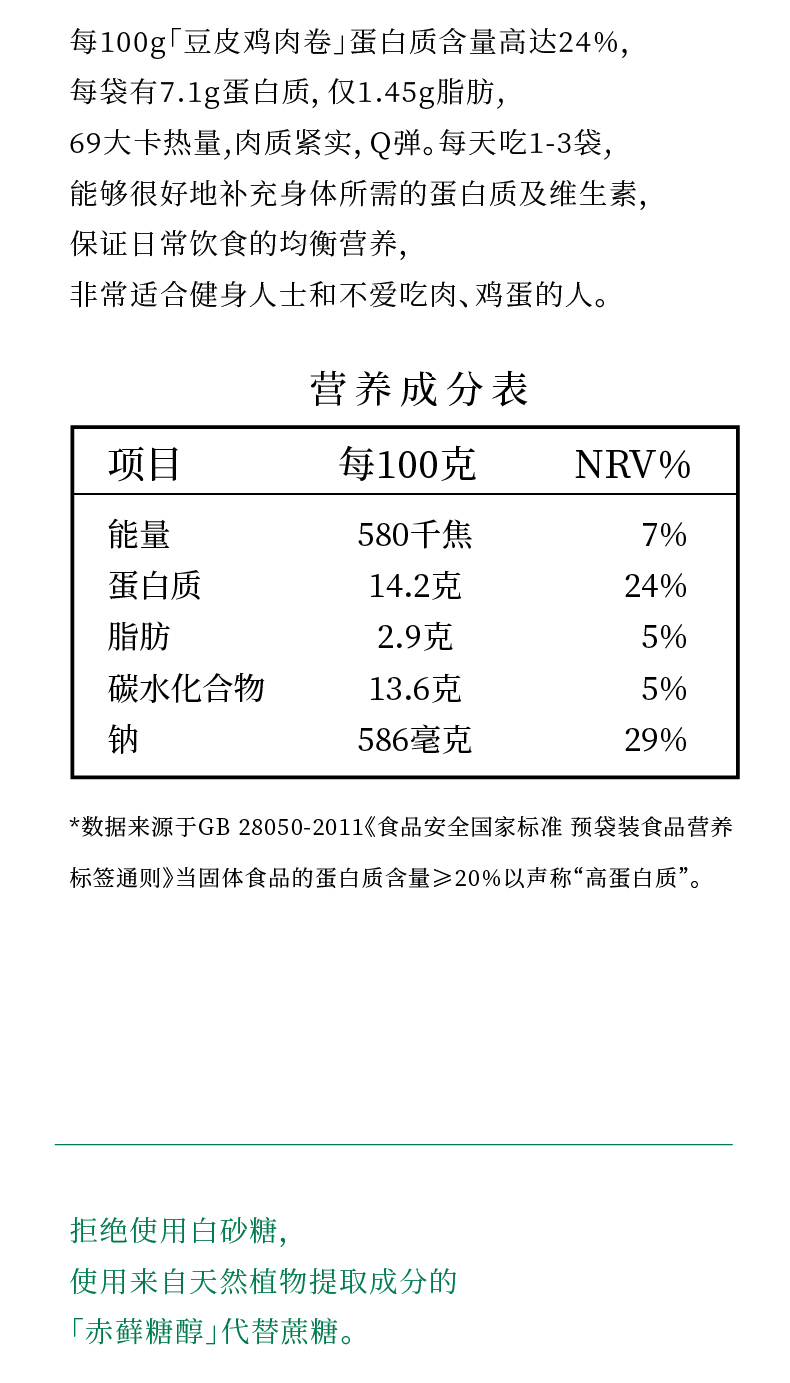 每100g「豆皮鸡肉卷」蛋白质含量高达24%，
每袋有7.1g蛋白质，仅1.45g脂肪，
69大卡热量，肉质紧实，Q弹。每天吃1-3袋，
能够很好地补充身体所需的蛋白质及维生素，
保证日常饮食的均衡营养，
非常适合健身人士和不爱吃肉、鸡蛋的人。

营养成分表

| 项目 | 每100克 | NRV% |
|---|---|---|
| 能量 | 580千焦 | 7% |
| 蛋白质 | 14.2克 | 24% |
| 脂肪 | 2.9克 | 5% |
| 碳水化合物 | 13.6克 | 5% |
| 钠 | 586毫克 | 29% |

*数据来源于GB 28050-2011《食品安全国家标准 预袋装食品营养标签通则》当固体食品的蛋白质含量≥20%以声称“高蛋白质”。

拒绝使用白砂糖，
使用来自天然植物提取成分的
「赤藓糖醇」代替蔗糖。